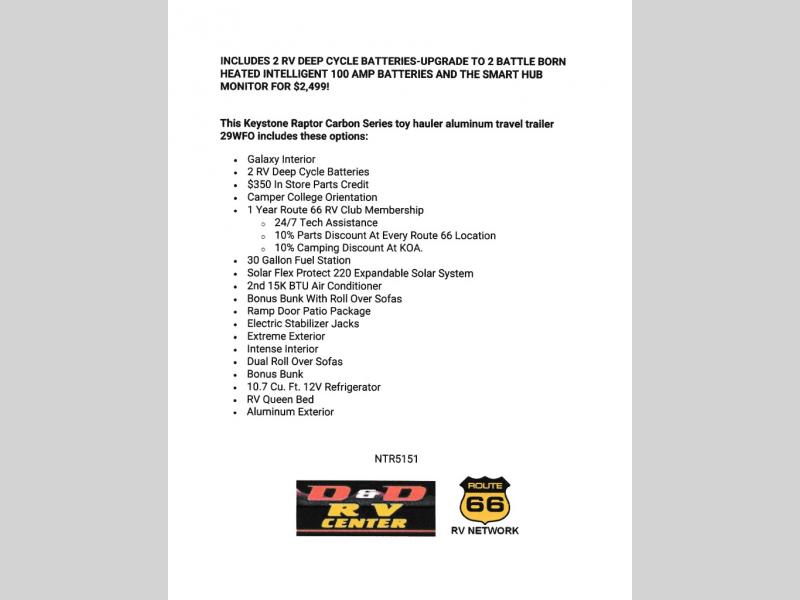 INCLUDES 2 RV DEEP CYCLE BATTERIES-UPGRADE TO 2 BATTLE BORN HEATED INTELLIGENT 100 AMP BATTERIES AND THE SMART HUB MONITOR FOR $2,499!

This Keystone Raptor Carbon Series toy hauler aluminum travel trailer 29WFO includes these options:

- Galaxy Interior
- 2 RV Deep Cycle Batteries
- $350 In Store Parts Credit
- Camper College Orientation
- 1 Year Route 66 RV Club Membership
  - 24/7 Tech Assistance
  - 10% Parts Discount At Every Route 66 Location
  - 10% Camping Discount At KOA.
- 30 Gallon Fuel Station
- Solar Flex Protect 220 Expandable Solar System
- 2nd 15K BTU Air Conditioner
- Bonus Bunk With Roll Over Sofas
- Ramp Door Patio Package
- Electric Stabilizer Jacks
- Extreme Exterior
- Intense Interior
- Dual Roll Over Sofas
- Bonus Bunk
- 10.7 Cu. Ft. 12V Refrigerator
- RV Queen Bed
- Aluminum Exterior

NTR5151

D&D RV CENTER

ROUTE 66
RV NETWORK